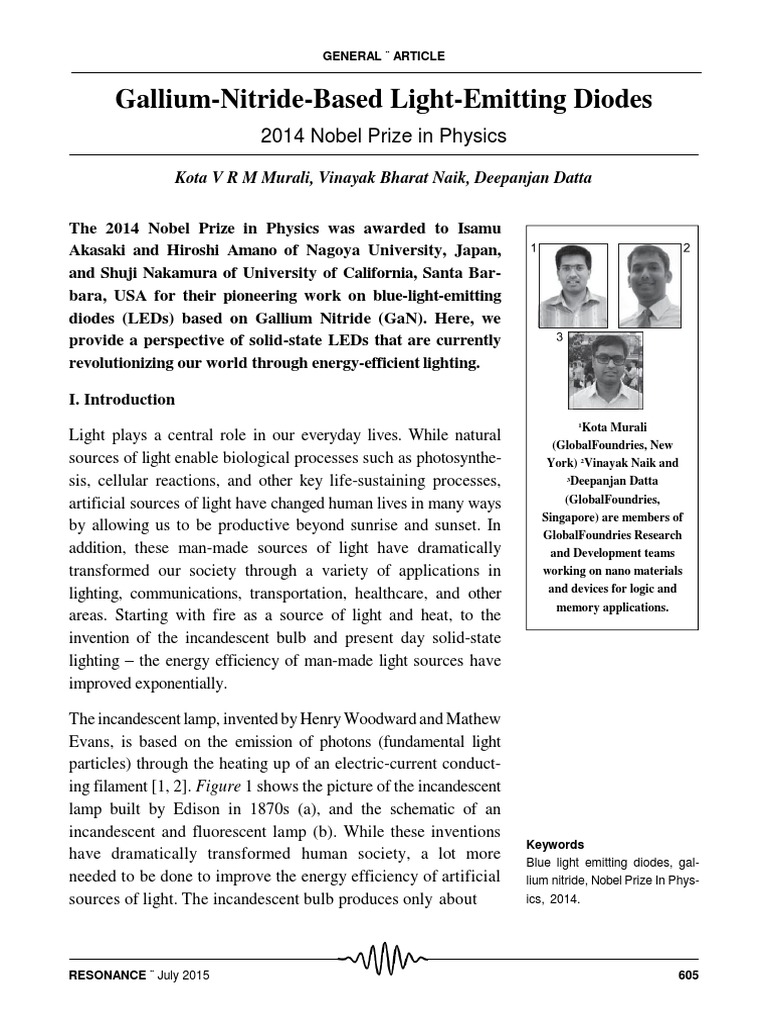 GENERAL ¨ ARTICLE

Gallium-Nitride-Based Light-Emitting Diodes

2014 Nobel Prize in Physics

Kota V R M Murali, Vinayak Bharat Naik, Deepanjan Datta

The 2014 Nobel Prize in Physics was awarded to Isamu Akasaki and Hiroshi Amano of Nagoya University, Japan, and Shuji Nakamura of University of California, Santa Barbara, USA for their pioneering work on blue-light-emitting diodes (LEDs) based on Gallium Nitride (GaN). Here, we provide a perspective of solid-state LEDs that are currently revolutionizing our world through energy-efficient lighting.

I. Introduction

Light plays a central role in our everyday lives. While natural sources of light enable biological processes such as photosynthesis, cellular reactions, and other key life-sustaining processes, artificial sources of light have changed human lives in many ways by allowing us to be productive beyond sunrise and sunset. In addition, these man-made sources of light have dramatically transformed our society through a variety of applications in lighting, communications, transportation, healthcare, and other areas. Starting with fire as a source of light and heat, to the invention of the incandescent bulb and present day solid-state lighting – the energy efficiency of man-made light sources have improved exponentially.

The incandescent lamp, invented by Henry Woodward and Mathew Evans, is based on the emission of photons (fundamental light particles) through the heating up of an electric-current conducting filament [1, 2]. Figure 1 shows the picture of the incandescent lamp built by Edison in 1870s (a), and the schematic of an incandescent and fluorescent lamp (b). While these inventions have dramatically transformed human society, a lot more needed to be done to improve the energy efficiency of artificial sources of light. The incandescent bulb produces only about

1 2 3

¹Kota Murali (GlobalFoundries, New York) ²Vinayak Naik and ³Deepanjan Datta (GlobalFoundries, Singapore) are members of GlobalFoundries Research and Development teams working on nano materials and devices for logic and memory applications.

Keywords
Blue light emitting diodes, gallium nitride, Nobel Prize In Physics, 2014.

RESONANCE ¨ July 2015 605